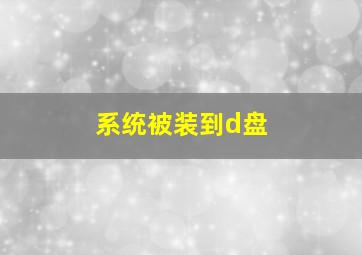 系统被装到d盘